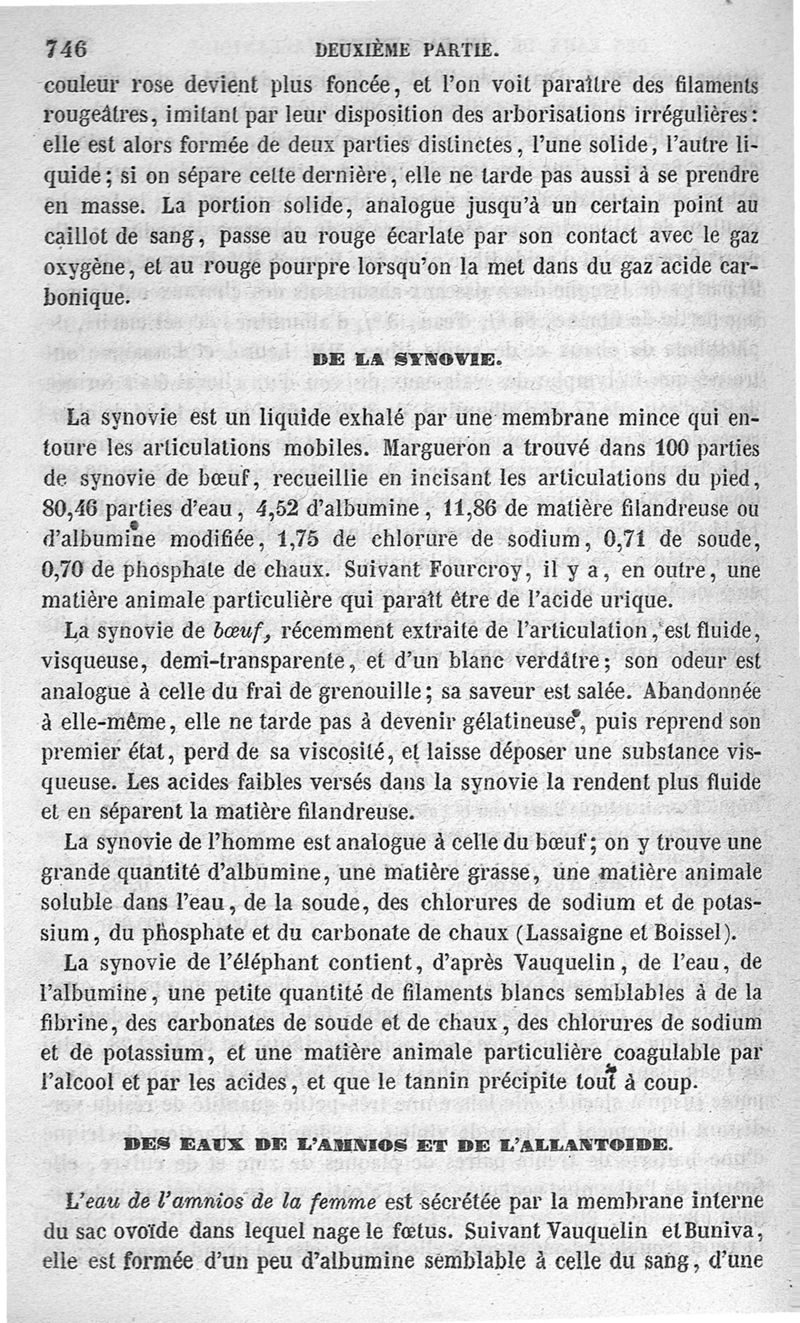 746 DEUXIÈME PARTIE.

couleur rose devient plus foncée, et l'on voit paraître des filaments rougeâtres, imitant par leur disposition des arborisations irrégulières: elle est alors formée de deux parties distinctes, l'une solide, l'autre liquide; si on sépare cette dernière, elle ne tarde pas aussi à se prendre en masse. La portion solide, analogue jusqu'à un certain point au caillot de sang, passe au rouge écarlate par son contact avec le gaz oxygène, et au rouge pourpre lorsqu'on la met dans du gaz acide carbonique.

DE LA SYNOVIE.

La synovie est un liquide exhalé par une membrane mince qui entoure les articulations mobiles. Margueron a trouvé dans 100 parties de synovie de bœuf, recueillie en incisant les articulations du pied, 80,46 parties d'eau, 4,52 d'albumine, 11,86 de matière filandreuse ou d'albumine modifiée, 1,75 de chlorure de sodium, 0,71 de soude, 0,70 de phosphate de chaux. Suivant Fourcroy, il y a, en outre, une matière animale particulière qui paraît être de l'acide urique.

La synovie de bœuf, récemment extraite de l'articulation, est fluide, visqueuse, demi-transparente, et d'un blanc verdâtre; son odeur est analogue à celle du frai de grenouille; sa saveur est salée. Abandonnée à elle-même, elle ne tarde pas à devenir gélatineuse, puis reprend son premier état, perd de sa viscosité, et laisse déposer une substance visqueuse. Les acides faibles versés dans la synovie la rendent plus fluide et en séparent la matière filandreuse.

La synovie de l'homme est analogue à celle du bœuf; on y trouve une grande quantité d'albumine, une matière grasse, une matière animale soluble dans l'eau, de la soude, des chlorures de sodium et de potassium, du phosphate et du carbonate de chaux (Lassaigne et Boissel).

La synovie de l'éléphant contient, d'après Vauquelin, de l'eau, de l'albumine, une petite quantité de filaments blancs semblables à de la fibrine, des carbonates de soude et de chaux, des chlorures de sodium et de potassium, et une matière animale particulière coagulable par l'alcool et par les acides, et que le tannin précipite tout à coup.

DES EAUX DE L'AMNIOS ET DE L'ALLANTOIDE.

L'eau de l'amnios de la femme est sécrétée par la membrane interne du sac ovoïde dans lequel nage le fœtus. Suivant Vauquelin et Buniva, elle est formée d'un peu d'albumine semblable à celle du sang, d'une